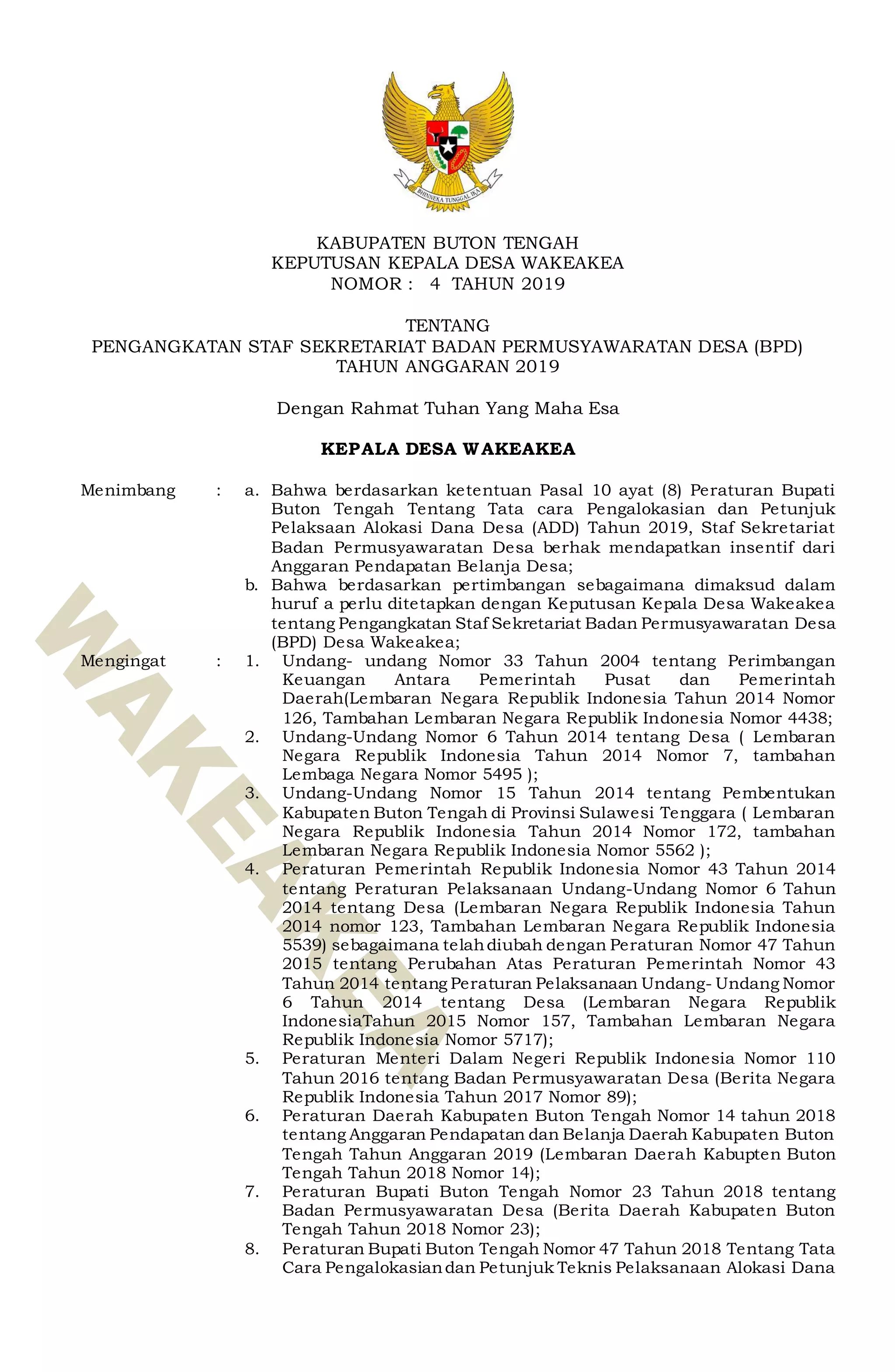 BHINNEKA TUNGGAL IKA

KABUPATEN BUTON TENGAH
KEPUTUSAN KEPALA DESA WAKEAKEA
NOMOR : 4 TAHUN 2019

TENTANG
PENGANGKATAN STAF SEKRETARIAT BADAN PERMUSYAWARATAN DESA (BPD)
TAHUN ANGGARAN 2019

Dengan Rahmat Tuhan Yang Maha Esa

KEPALA DESA WAKEAKEA

Menimbang : a. Bahwa berdasarkan ketentuan Pasal 10 ayat (8) Peraturan Bupati Buton Tengah Tentang Tata cara Pengalokasian dan Petunjuk Pelaksaan Alokasi Dana Desa (ADD) Tahun 2019, Staf Sekretariat Badan Permusyawaratan Desa berhak mendapatkan insentif dari Anggaran Pendapatan Belanja Desa;

b. Bahwa berdasarkan pertimbangan sebagaimana dimaksud dalam huruf a perlu ditetapkan dengan Keputusan Kepala Desa Wakeakea tentang Pengangkatan Staf Sekretariat Badan Permusyawaratan Desa (BPD) Desa Wakeakea;

Mengingat : 1. Undang- undang Nomor 33 Tahun 2004 tentang Perimbangan Keuangan Antara Pemerintah Pusat dan Pemerintah Daerah(Lembaran Negara Republik Indonesia Tahun 2014 Nomor 126, Tambahan Lembaran Negara Republik Indonesia Nomor 4438;

2. Undang-Undang Nomor 6 Tahun 2014 tentang Desa ( Lembaran Negara Republik Indonesia Tahun 2014 Nomor 7, tambahan Lembaga Negara Nomor 5495 );

3. Undang-Undang Nomor 15 Tahun 2014 tentang Pembentukan Kabupaten Buton Tengah di Provinsi Sulawesi Tenggara ( Lembaran Negara Republik Indonesia Tahun 2014 Nomor 172, tambahan Lembaran Negara Republik Indonesia Nomor 5562 );

4. Peraturan Pemerintah Republik Indonesia Nomor 43 Tahun 2014 tentang Peraturan Pelaksanaan Undang-Undang Nomor 6 Tahun 2014 tentang Desa (Lembaran Negara Republik Indonesia Tahun 2014 nomor 123, Tambahan Lembaran Negara Republik Indonesia 5539) sebagaimana telah diubah dengan Peraturan Nomor 47 Tahun 2015 tentang Perubahan Atas Peraturan Pemerintah Nomor 43 Tahun 2014 tentang Peraturan Pelaksanaan Undang- Undang Nomor 6 Tahun 2014 tentang Desa (Lembaran Negara Republik IndonesiaTahun 2015 Nomor 157, Tambahan Lembaran Negara Republik Indonesia Nomor 5717);

5. Peraturan Menteri Dalam Negeri Republik Indonesia Nomor 110 Tahun 2016 tentang Badan Permusyawaratan Desa (Berita Negara Republik Indonesia Tahun 2017 Nomor 89);

6. Peraturan Daerah Kabupaten Buton Tengah Nomor 14 tahun 2018 tentang Anggaran Pendapatan dan Belanja Daerah Kabupaten Buton Tengah Tahun Anggaran 2019 (Lembaran Daerah Kabupten Buton Tengah Tahun 2018 Nomor 14);

7. Peraturan Bupati Buton Tengah Nomor 23 Tahun 2018 tentang Badan Permusyawaratan Desa (Berita Daerah Kabupaten Buton Tengah Tahun 2018 Nomor 23);

8. Peraturan Bupati Buton Tengah Nomor 47 Tahun 2018 Tentang Tata Cara Pengalokasian dan Petunjuk Teknis Pelaksanaan Alokasi Dana

WAKEAKEA